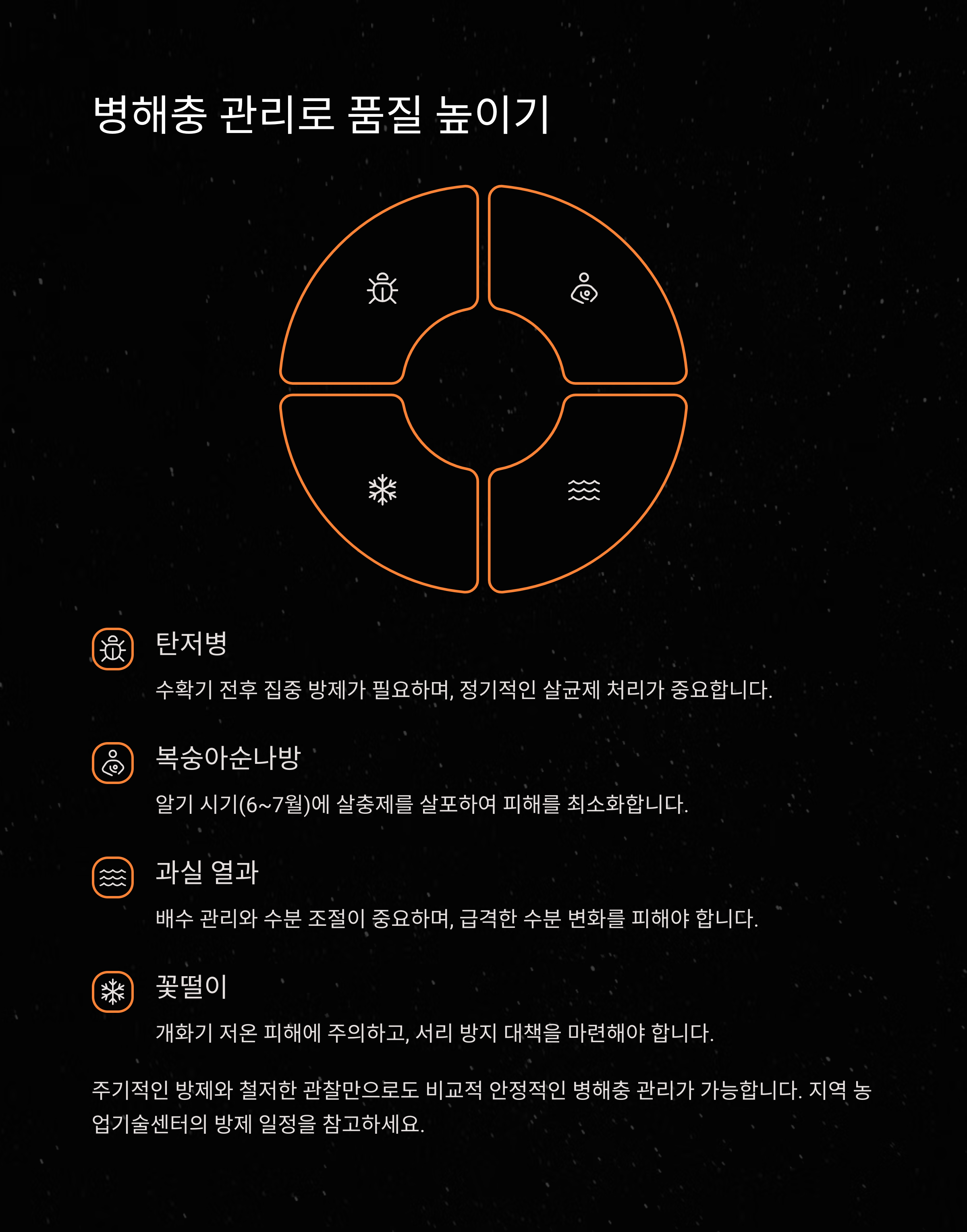 병해충 관리로 품질 높이기

탄저병

수확기 전후 집중 방제가 필요하며, 정기적인 살균제 처리가 중요합니다.

복숭아순나방

알기 시기(6~7월)에 살충제를 살포하여 피해를 최소화합니다.

과실 열과

배수 관리와 수분 조절이 중요하며, 급격한 수분 변화를 피해야 합니다.

꽃떨이

개화기 저온 피해에 주의하고, 서리 방지 대책을 마련해야 합니다.

주기적인 방제와 철저한 관찰만으로도 비교적 안정적인 병해충 관리가 가능합니다. 지역 농업기술센터의 방제 일정을 참고하세요.